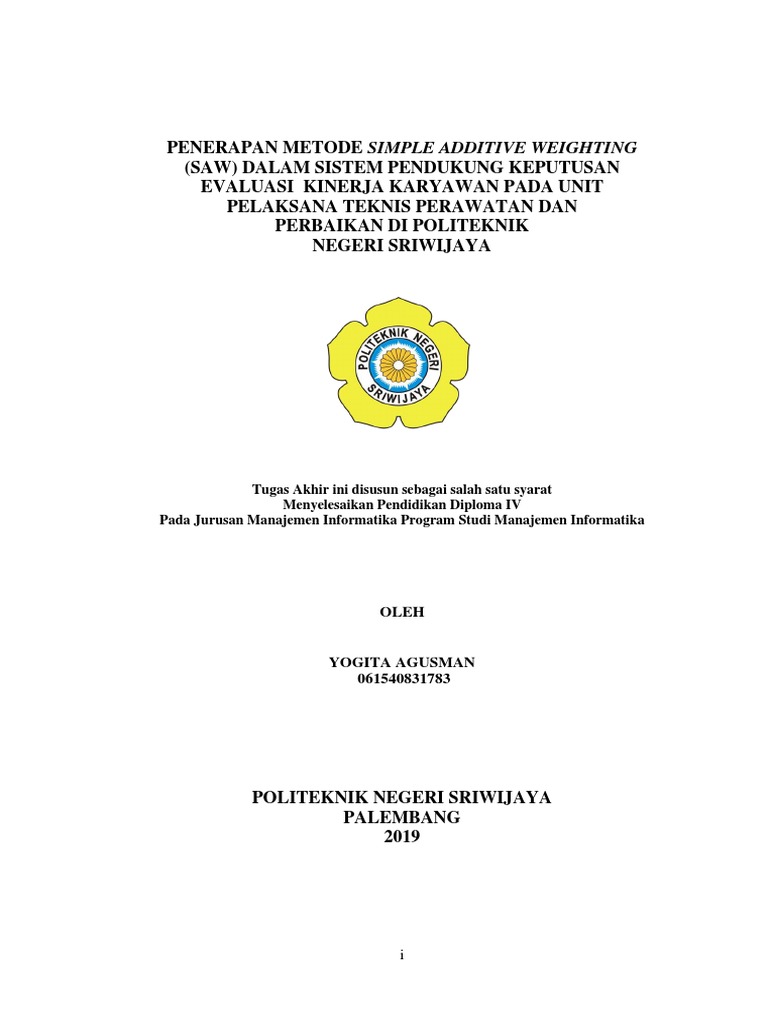 PENERAPAN METODE SIMPLE ADDITIVE WEIGHTING (SAW) DALAM SISTEM PENDUKUNG KEPUTUSAN EVALUASI KINERJA KARYAWAN PADA UNIT PELAKSANA TEKNIS PERAWATAN DAN PERBAIKAN DI POLITEKNIK NEGERI SRIWIJAYA

POLITEKNIK NEGERI SRIWIJAYA

Tugas Akhir ini disusun sebagai salah satu syarat
Menyelesaikan Pendidikan Diploma IV
Pada Jurusan Manajemen Informatika Program Studi Manajemen Informatika

OLEH

YOGITA AGUSMAN
061540831783

POLITEKNIK NEGERI SRIWIJAYA
PALEMBANG
2019

i